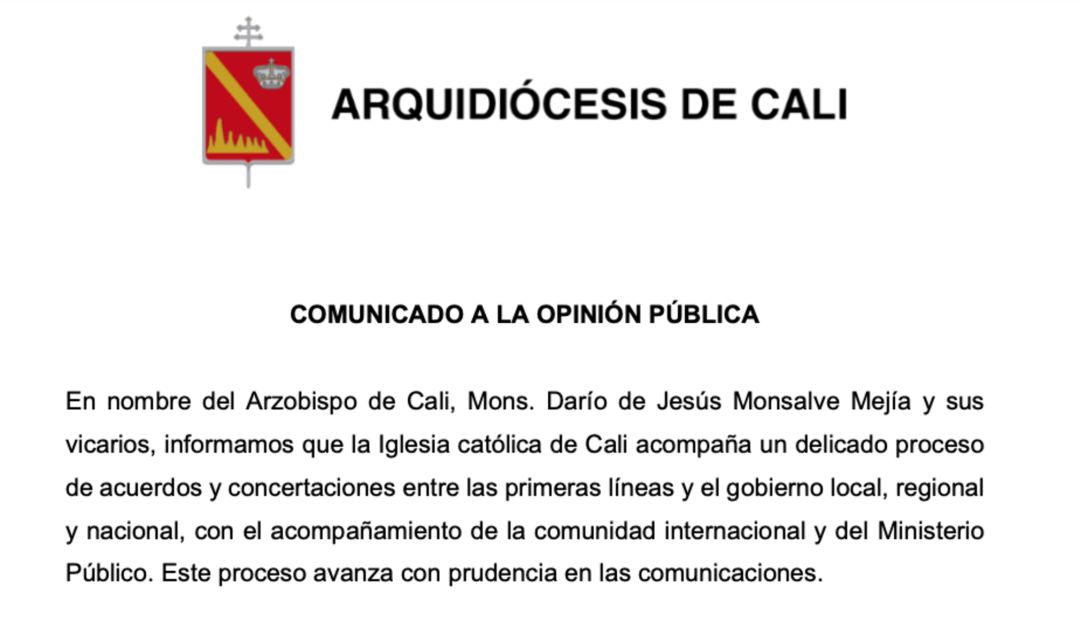 ARQUIDIÓCESIS DE CALI

COMUNICADO A LA OPINIÓN PÚBLICA

En nombre del Arzobispo de Cali, Mons. Darío de Jesús Monsalve Mejía y sus vicarios, informamos que la Iglesia católica de Cali acompaña un delicado proceso de acuerdos y concertaciones entre las primeras líneas y el gobierno local, regional y nacional, con el acompañamiento de la comunidad internacional y del Ministerio Público. Este proceso avanza con prudencia en las comunicaciones.